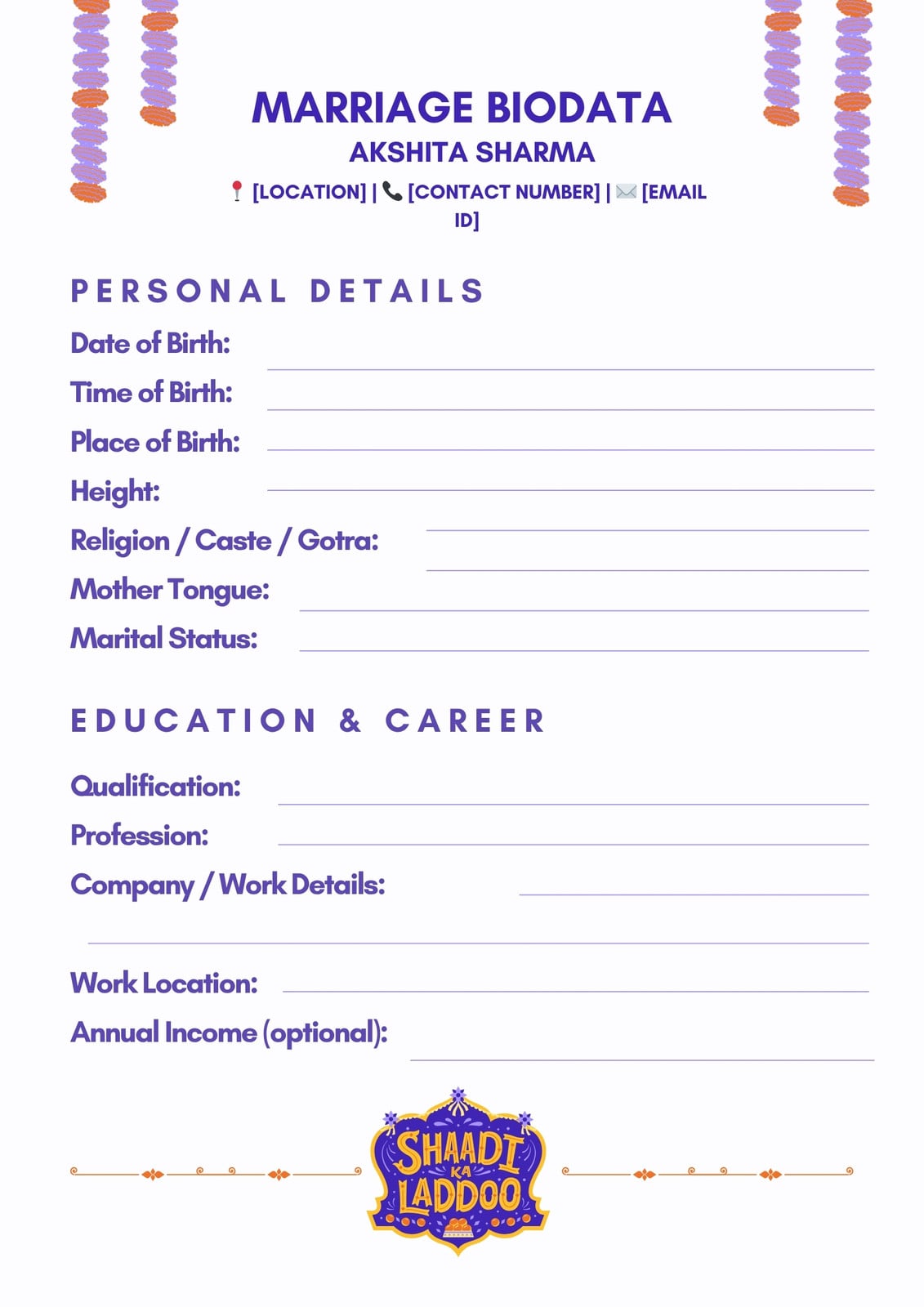 MARRIAGE BIODATA
AKSHITA SHARMA
📍 [LOCATION] | 📞 [CONTACT NUMBER] | ✉️ [EMAIL ID]

PERSONAL DETAILS
Date of Birth:
Time of Birth:
Place of Birth:
Height:
Religion / Caste / Gotra:
Mother Tongue:
Marital Status:

EDUCATION & CAREER
Qualification:
Profession:
Company / Work Details:
Work Location:
Annual Income (optional):

SHAADI KA LADDOO